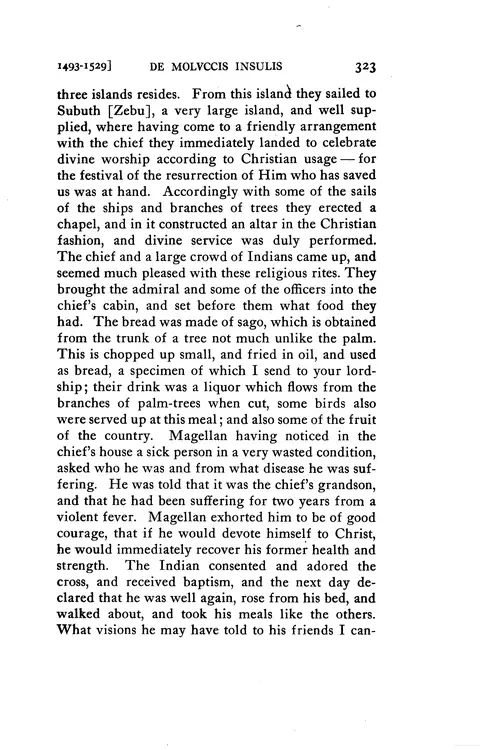 1493-1529] DE MOLVCCIS INSULIS 323

three islands resides. From this island they sailed to Subuth [Zebu], a very large island, and well supplied, where having come to a friendly arrangement with the chief they immediately landed to celebrate divine worship according to Christian usage — for the festival of the resurrection of Him who has saved us was at hand. Accordingly with some of the sails of the ships and branches of trees they erected a chapel, and in it constructed an altar in the Christian fashion, and divine service was duly performed. The chief and a large crowd of Indians came up, and seemed much pleased with these religious rites. They brought the admiral and some of the officers into the chief's cabin, and set before them what food they had. The bread was made of sago, which is obtained from the trunk of a tree not much unlike the palm. This is chopped up small, and fried in oil, and used as bread, a specimen of which I send to your lordship; their drink was a liquor which flows from the branches of palm-trees when cut, some birds also were served up at this meal; and also some of the fruit of the country. Magellan having noticed in the chief's house a sick person in a very wasted condition, asked who he was and from what disease he was suffering. He was told that it was the chief's grandson, and that he had been suffering for two years from a violent fever. Magellan exhorted him to be of good courage, that if he would devote himself to Christ, he would immediately recover his former health and strength. The Indian consented and adored the cross, and received baptism, and the next day declared that he was well again, rose from his bed, and walked about, and took his meals like the others. What visions he may have told to his friends I can-